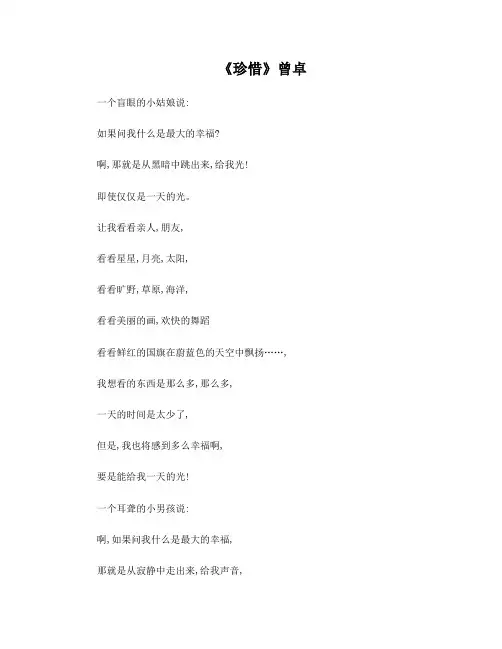 《珍惜》曾卓

一个盲眼的小姑娘说:

如果问我什么是最大的幸福?

啊,那就是从黑暗中跳出来,给我光!

即使仅仅是一天的光。

让我看看亲人,朋友,

看看星星,月亮,太阳,

看看旷野,草原,海洋,

看看美丽的画,欢快的舞蹈

看看鲜红的国旗在蔚蓝色的天空中飘扬……,

我想看的东西是那么多,那么多,

一天的时间是太少了,

但是,我也将感到多么幸福啊,

要是能给我一天的光!

一个耳聋的小男孩说:

啊,如果问我什么是最大的幸福,

那就是从寂静中走出来,给我声音,